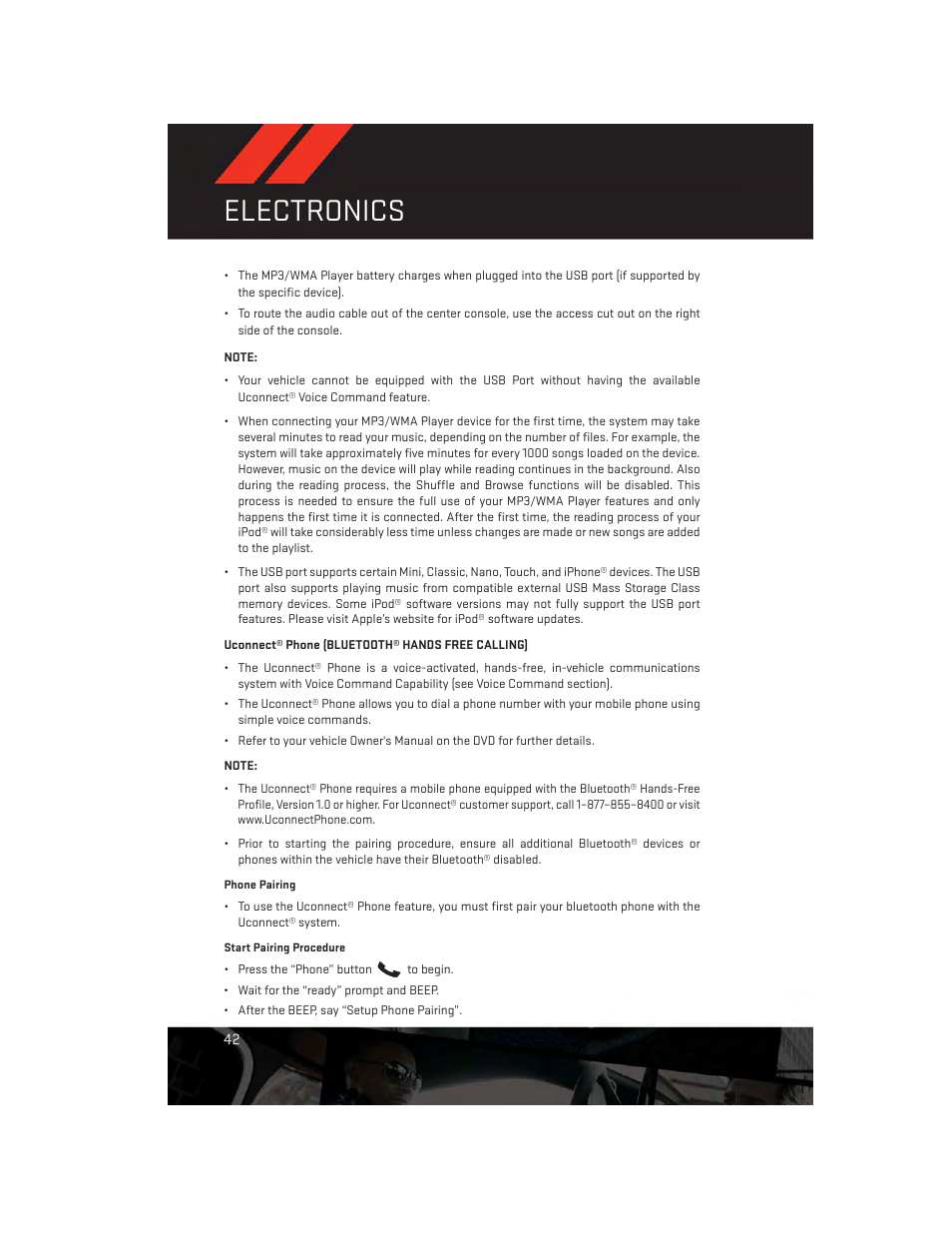 ELECTRONICS

• The MP3/WMA Player battery charges when plugged into the USB port (if supported by the specific device).

• To route the audio cable out of the center console, use the access cut out on the right side of the console.

NOTE:

• Your vehicle cannot be equipped with the USB Port without having the available Uconnect® Voice Command feature.

• When connecting your MP3/WMA Player device for the first time, the system may take several minutes to read your music, depending on the number of files. For example, the system will take approximately five minutes for every 1000 songs loaded on the device. However, music on the device will play while reading continues in the background. Also during the reading process, the Shuffle and Browse functions will be disabled. This process is needed to ensure the full use of your MP3/WMA Player features and only happens the first time it is connected. After the first time, the reading process of your iPod® will take considerably less time unless changes are made or new songs are added to the playlist.

• The USB port supports certain Mini, Classic, Nano, Touch, and iPhone® devices. The USB port also supports playing music from compatible external USB Mass Storage Class memory devices. Some iPod® software versions may not fully support the USB port features. Please visit Apple's website for iPod® software updates.

Uconnect® Phone (BLUETOOTH® HANDS FREE CALLING)

• The Uconnect® Phone is a voice-activated, hands-free, in-vehicle communications system with Voice Command Capability (see Voice Command section).

• The Uconnect® Phone allows you to dial a phone number with your mobile phone using simple voice commands.

• Refer to your vehicle Owner's Manual on the DVD for further details.

NOTE:

• The Uconnect® Phone requires a mobile phone equipped with the Bluetooth® Hands-Free Profile, Version 1.0 or higher. For Uconnect® customer support, call 1–877–855–8400 or visit www.UconnectPhone.com.

• Prior to starting the pairing procedure, ensure all additional Bluetooth® devices or phones within the vehicle have their Bluetooth® disabled.

Phone Pairing

• To use the Uconnect® Phone feature, you must first pair your bluetooth phone with the Uconnect® system.

Start Pairing Procedure

• Press the "Phone" button to begin.

• Wait for the "ready" prompt and BEEP.

• After the BEEP, say "Setup Phone Pairing".

42